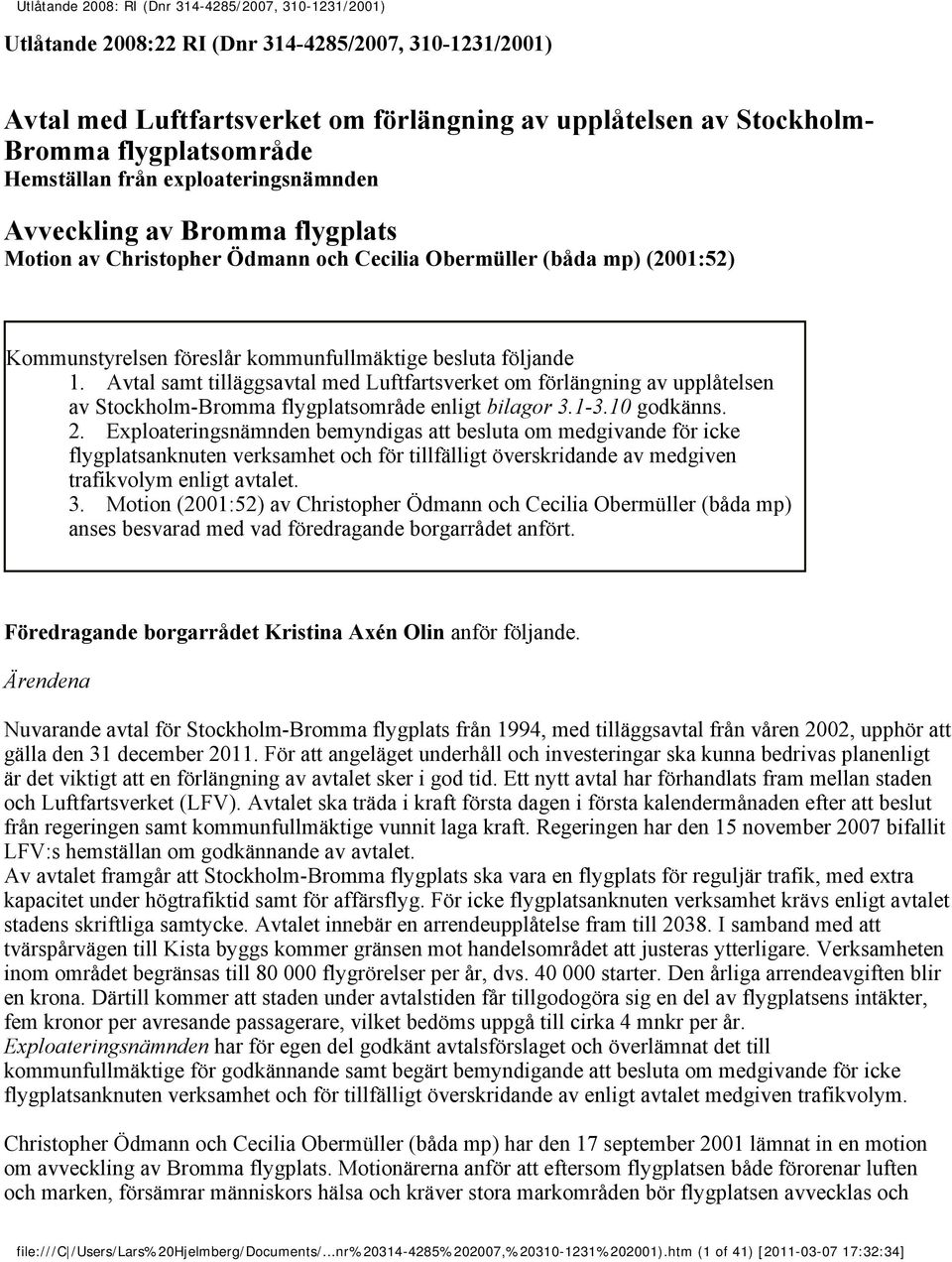 Utlåtande 2008: RI (Dnr 314-4285/2007, 310-1231/2001)

Utlåtande 2008:22 RI (Dnr 314-4285/2007, 310-1231/2001)

Avtal med Luftfartsverket om förlängning av upplåtelsen av Stockholm-Bromma flygplatsområde
Hemställan från exploateringsnämnden

Avveckling av Bromma flygplats
Motion av Christopher Ödmann och Cecilia Obermüller (båda mp) (2001:52)

Kommunstyrelsen föreslår kommunfullmäktige besluta följande
1. Avtal samt tilläggsavtal med Luftfartsverket om förlängning av upplåtelsen av Stockholm-Bromma flygplatsområde enligt bilagor 3.1-3.10 godkänns.
2. Exploateringsnämnden bemyndigas att besluta om medgivande för icke flygplatsanknuten verksamhet och för tillfälligt överskridande av medgiven trafikvolym enligt avtalet.
3. Motion (2001:52) av Christopher Ödmann och Cecilia Obermüller (båda mp) anses besvarad med vad föredragande borgarrådet anfört.

Föredragande borgarrådet Kristina Axén Olin anför följande.

Ärendena

Nuvarande avtal för Stockholm-Bromma flygplats från 1994, med tilläggsavtal från våren 2002, upphör att gälla den 31 december 2011. För att angeläget underhåll och investeringar ska kunna bedrivas planenligt är det viktigt att en förlängning av avtalet sker i god tid. Ett nytt avtal har förhandlats fram mellan staden och Luftfartsverket (LFV). Avtalet ska träda i kraft första dagen i första kalendermånaden efter att beslut från regeringen samt kommunfullmäktige vunnit laga kraft. Regeringen har den 15 november 2007 bifallit LFV:s hemställan om godkännande av avtalet.
Av avtalet framgår att Stockholm-Bromma flygplats ska vara en flygplats för reguljär trafik, med extra kapacitet under högtrafiktid samt för affärsflyg. För icke flygplatsanknuten verksamhet krävs enligt avtalet stadens skriftliga samtycke. Avtalet innebär en arrendeupplåtelse fram till 2038. I samband med att tvärspårvägen till Kista byggs kommer gränsen mot handelsområdet att justeras ytterligare. Verksamheten inom området begränsas till 80 000 flygrörelser per år, dvs. 40 000 starter. Den årliga arrendeavgiften blir en krona. Därtill kommer att staden under avtalstiden får tillgodogöra sig en del av flygplatsens intäkter, fem kronor per avresande passagerare, vilket bedöms uppgå till cirka 4 mnkr per år.
Exploateringsnämnden har för egen del godkänt avtalsförslaget och överlämnat det till kommunfullmäktige för godkännande samt begärt bemyndigande att besluta om medgivande för icke flygplatsanknuten verksamhet och för tillfälligt överskridande av enligt avtalet medgiven trafikvolym.

Christopher Ödmann och Cecilia Obermüller (båda mp) har den 17 september 2001 lämnat in en motion om avveckling av Bromma flygplats. Motionärerna anför att eftersom flygplatsen både förorenar luften och marken, försämrar människors hälsa och kräver stora markområden bör flygplatsen avvecklas och

file:///C|/Users/Lars%20Hjelmberg/Documents/...nr%20314-4285%202007,%20310-1231%202001).htm (1 of 41) [2011-03-07 17:32:34]